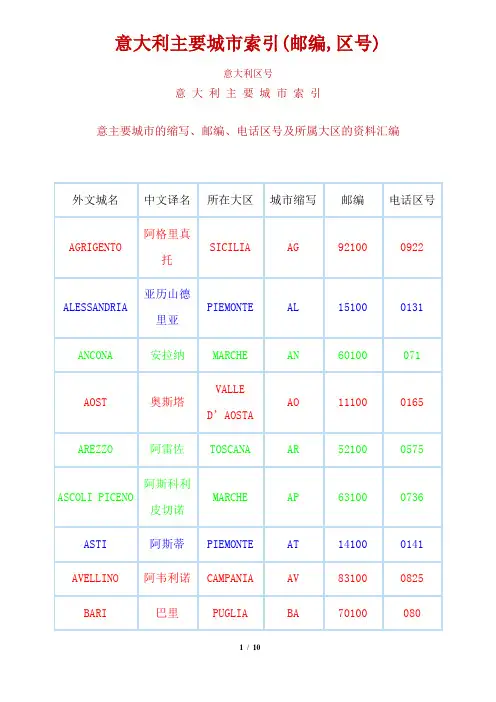 意大利主要城市索引(邮编,区号)

意大利区号

意 大 利 主 要 城 市 索 引

意主要城市的缩写、邮编、电话区号及所属大区的资料汇编

| 外文城名 | 中文译名 | 所在大区 | 城市缩写 | 邮编 | 电话区号 |
|---|---|---|---|---|---|
| AGRIGENTO | 阿格里真托 | SICILIA | AG | 92100 | 0922 |
| ALESSANDRIA | 亚历山德里亚 | PIEMONTE | AL | 15100 | 0131 |
| ANCONA | 安拉纳 | MARCHE | AN | 60100 | 071 |
| AOST | 奥斯塔 | VALLE D' AOSTA | AO | 11100 | 0165 |
| AREZZO | 阿雷佐 | TOSCANA | AR | 52100 | 0575 |
| ASCOLI PICENO | 阿斯科利皮切诺 | MARCHE | AP | 63100 | 0736 |
| ASTI | 阿斯蒂 | PIEMONTE | AT | 14100 | 0141 |
| AVELLINO | 阿韦利诺 | CAMPANIA | AV | 83100 | 0825 |
| BARI | 巴里 | PUGLIA | BA | 70100 | 080 |

1 / 10